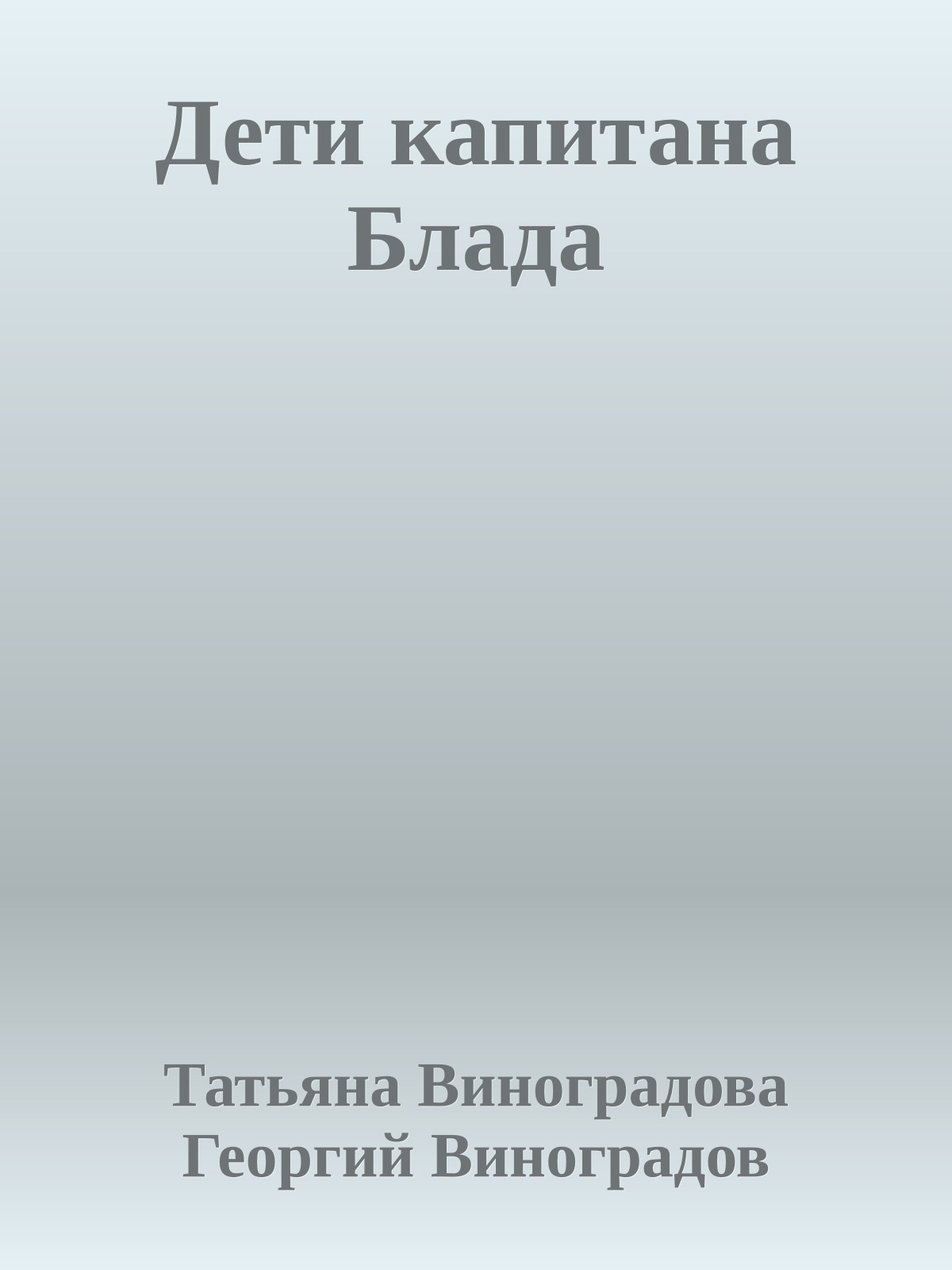 Дети капитана Блада

Татьяна Виноградова
Георгий Виноградов